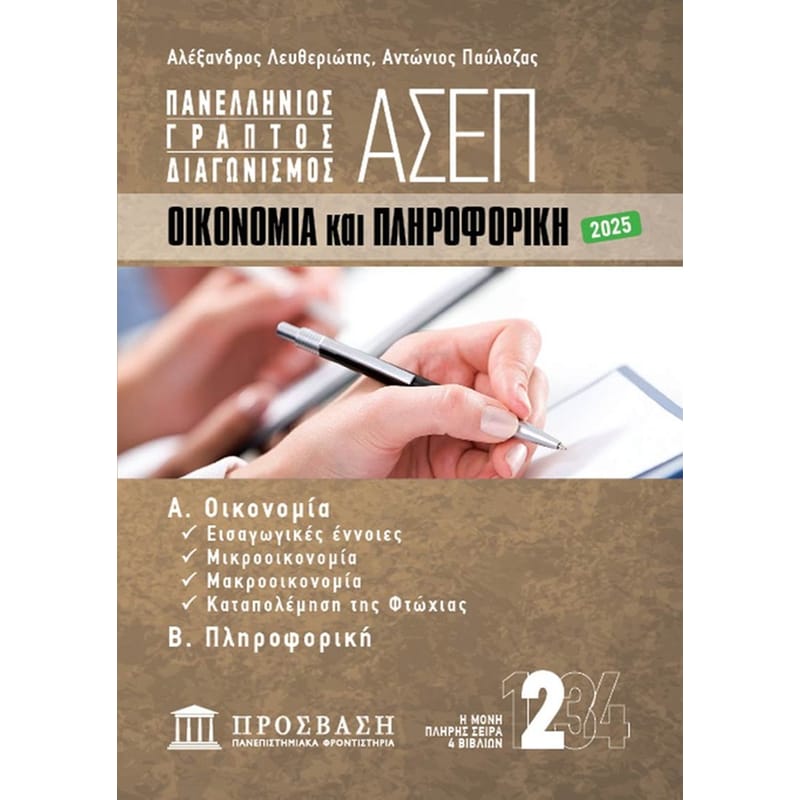 Αλέξανδρος Λευθεριώτης, Αντώνιος Παύλοζας

ΠΑΝΕΛΛΗΝΙΟΣ
ΓΡΑΠΤΟΣ
ΔΙΑΓΩΝΙΣΜΟΣ

ΑΣΕΠ

ΟΙΚΟΝΟΜΙΑ και ΠΛΗΡΟΦΟΡΙΚΗ 2025

Α. Οικονομία
✓ Εισαγωγικές έννοιες
✓ Μικροοικονομία
✓ Μακροοικονομία
✓ Καταπολέμηση της Φτώχιας

Β. Πληροφορική

ΠΡΟΣΒΑΣΗ
ΠΑΝΕΠΙΣΤΗΜΙΑΚΑ ΦΡΟΝΤΙΣΤΗΡΙΑ

Η ΜΟΝΗ
ΠΛΗΡΗΣ ΣΕΙΡΑ
4 ΒΙΒΛΙΩΝ

1234